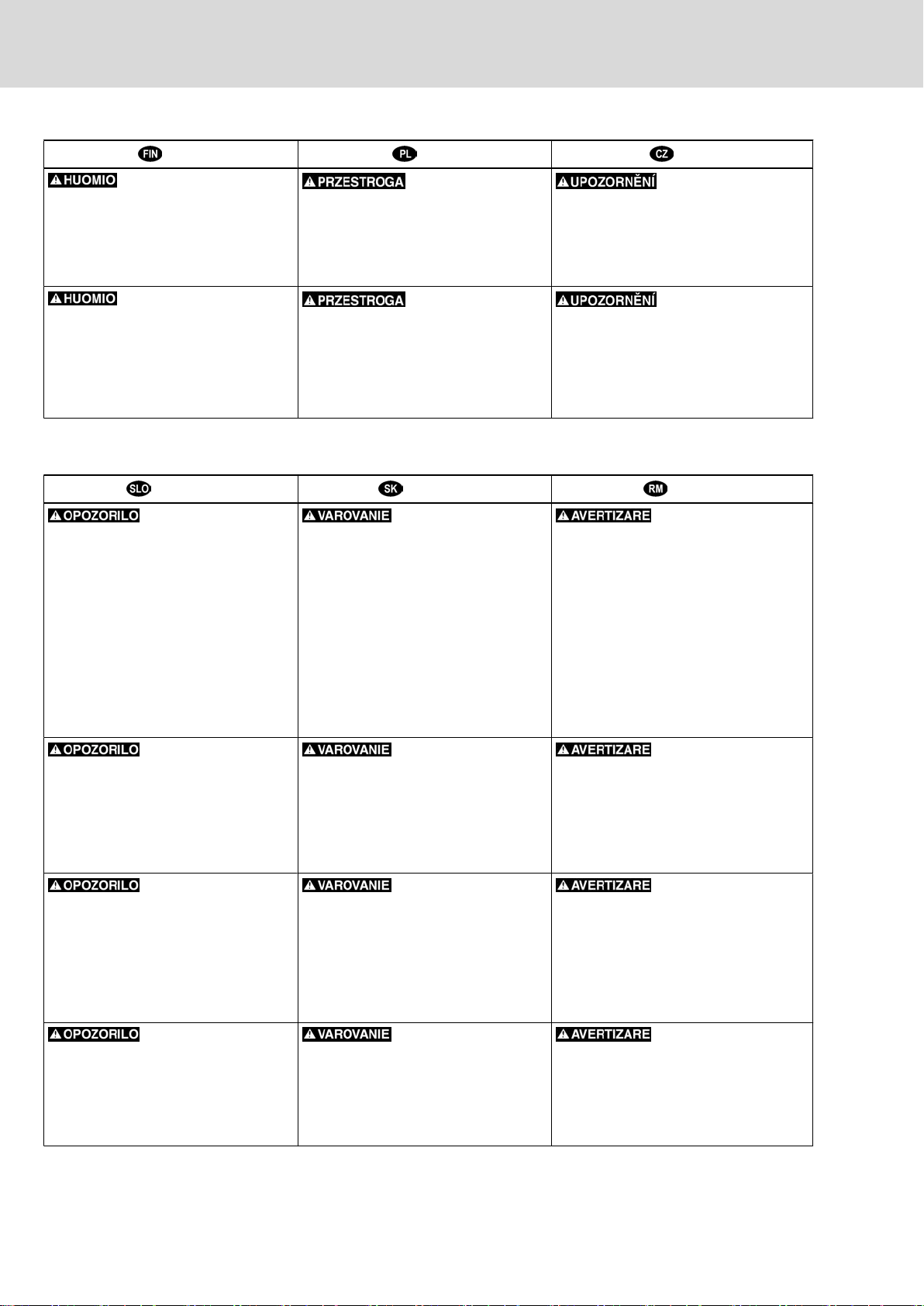 | FIN | PL | CZ |
|---|---|---|
| HUOMIO | PRZESTROGA | UPOZORNĚNÍ |
| HUOMIO | PRZESTROGA | UPOZORNĚNÍ |

| SLO | SK | RM |
|---|---|---|
| OPOZORILO | VAROVANIE | AVERTIZARE |
| OPOZORILO | VAROVANIE | AVERTIZARE |
| OPOZORILO | VAROVANIE | AVERTIZARE |
| OPOZORILO | VAROVANIE | AVERTIZARE |